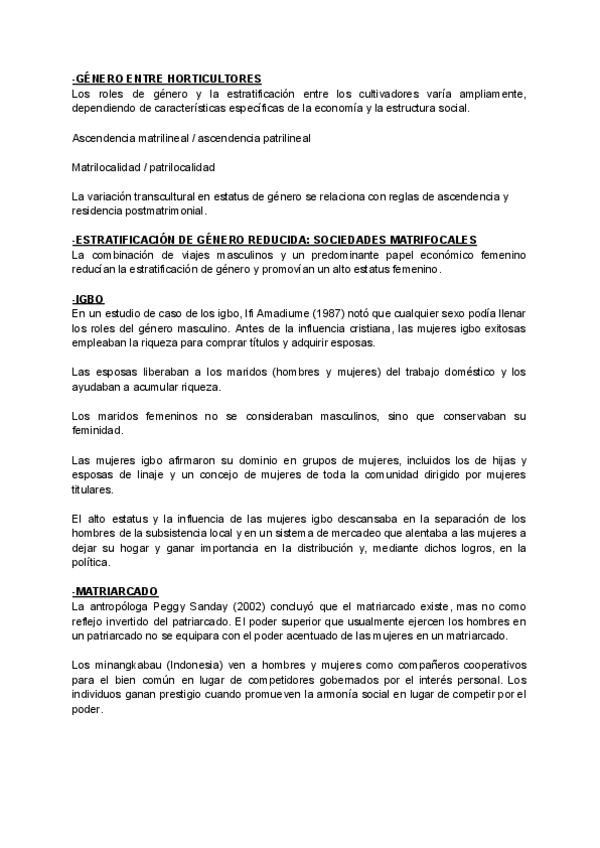 -GÉNERO ENTRE HORTICULTORES
Los roles de género y la estratificación entre los cultivadores varía ampliamente, dependiendo de características específicas de la economía y la estructura social.

Ascendencia matrilineal / ascendencia patrilineal

Matrilocalidad / patrilocalidad

La variación transcultural en estatus de género se relaciona con reglas de ascendencia y residencia postmatrimonial.

-ESTRATIFICACIÓN DE GÉNERO REDUCIDA: SOCIEDADES MATRIFOCALES
La combinación de viajes masculinos y un predominante papel económico femenino reducían la estratificación de género y promovían un alto estatus femenino.

-IGBO
En un estudio de caso de los igbo, Ifi Amadiume (1987) notó que cualquier sexo podía llenar los roles del género masculino. Antes de la influencia cristiana, las mujeres igbo exitosas empleaban la riqueza para comprar títulos y adquirir esposas.

Las esposas liberaban a los maridos (hombres y mujeres) del trabajo doméstico y los ayudaban a acumular riqueza.

Los maridos femeninos no se consideraban masculinos, sino que conservaban su feminidad.

Las mujeres igbo afirmaron su dominio en grupos de mujeres, incluidos los de hijas y esposas de linaje y un concejo de mujeres de toda la comunidad dirigido por mujeres titulares.

El alto estatus y la influencia de las mujeres igbo descansaba en la separación de los hombres de la subsistencia local y en un sistema de mercadeo que alentaba a las mujeres a dejar su hogar y ganar importancia en la distribución y, mediante dichos logros, en la política.

-MATRIARCADO
La antropóloga Peggy Sanday (2002) concluyó que el matriarcado existe, mas no como reflejo invertido del patriarcado. El poder superior que usualmente ejercen los hombres en un patriarcado no se equipara con el poder acentuado de las mujeres en un matriarcado.

Los minangkabau (Indonesia) ven a hombres y mujeres como compañeros cooperativos para el bien común en lugar de competidores gobernados por el interés personal. Los individuos ganan prestigio cuando promueven la armonía social en lugar de competir por el poder.